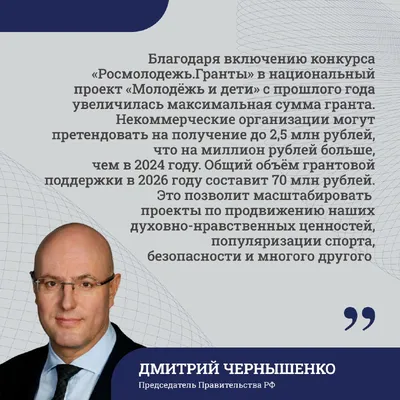 Благодаря включению конкурса «Росмолодежь.Гранты» в национальный проект «Молодёжь и дети» с прошлого года увеличилась максимальная сумма гранта. Некоммерческие организации могут претендовать на получение до 2,5 млн рублей, что на миллион рублей больше, чем в 2024 году. Общий объём грантовой поддержки в 2026 году составит 70 млн рублей. Это позволит масштабировать проекты по продвижению наших духовно-нравственных ценностей, популяризации спорта, безопасности и многого другого

ДМИТРИЙ ЧЕРНЫШЕНКО

Председатель Правительства РФ